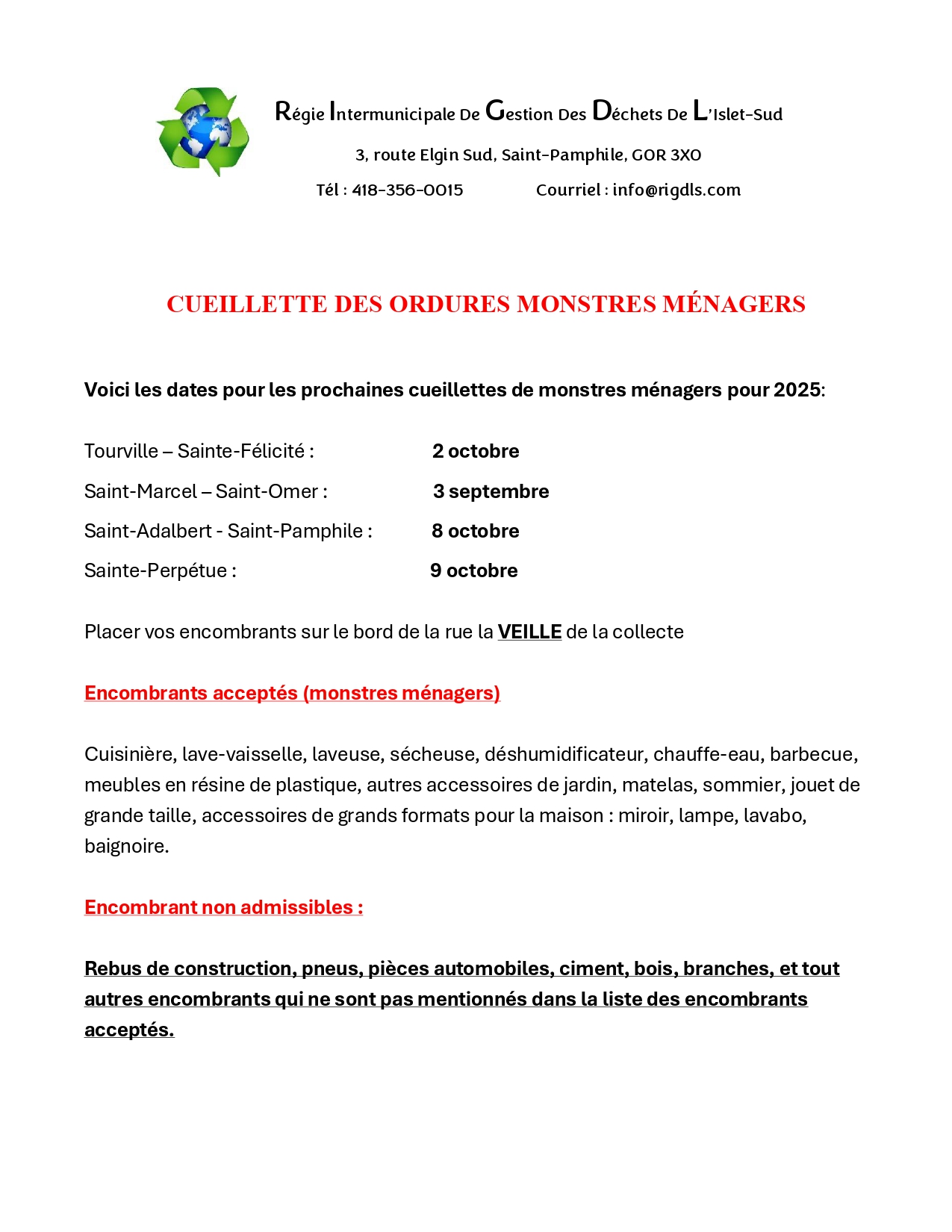 Régie Intermunicipale De Gestion Des Déchets De L'Islet-Sud

3, route Elgin Sud, Saint-Pamphile, G0R 3X0

Tél : 418-356-0015 Courriel : info@rigdls.com

CUEILLETTE DES ORDURES MONSTRES MÉNAGERS

Voici les dates pour les prochaines cueillettes de monstres ménagers pour 2025:

Tourville – Sainte-Félicité : 2 octobre

Saint-Marcel – Saint-Omer : 3 septembre

Saint-Adalbert - Saint-Pamphile : 8 octobre

Sainte-Perpétue : 9 octobre

Placer vos encombrants sur le bord de la rue la VEILLE de la collecte

Encombrants acceptés (monstres ménagers)

Cuisinière, lave-vaisselle, laveuse, sécheuse, déshumidificateur, chauffe-eau, barbecue, meubles en résine de plastique, autres accessoires de jardin, matelas, sommier, jouet de grande taille, accessoires de grands formats pour la maison : miroir, lampe, lavabo, baignoire.

Encombrant non admissibles :

Rebus de construction, pneus, pièces automobiles, ciment, bois, branches, et tout autres encombrants qui ne sont pas mentionnés dans la liste des encombrants acceptés.